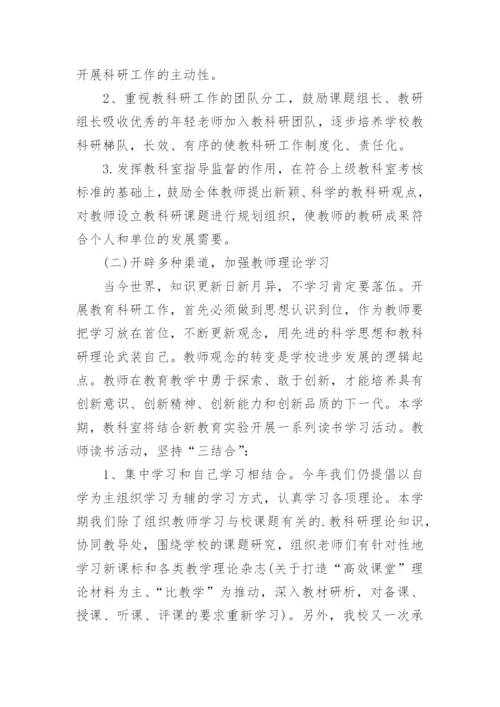 开展科研工作的主动性。

2、重视教科研工作的团队分工，鼓励课题组长、教研组长吸收优秀的年轻老师加入教科研团队，逐步培养学校教科研梯队，长效、有序的使教科研工作制度化、责任化。

3.发挥教科室指导监督的作用，在符合上级教科室考核标准的基础上，鼓励全体教师提出新颖、科学的教科研观点，对教师设立教科研课题进行规划组织，使教师的教研成果符合个人和单位的发展需要。

(二)开辟多种渠道，加强教师理论学习

当今世界，知识更新日新月异，不学习肯定要落伍。开展教育科研工作，首先必须做到思想认识到位，作为教师要把学习放在首位，不断更新观念，用先进的科学思想和教科研理论武装自己。教师观念的转变是学校进步发展的逻辑起点。教师在教育教学中勇于探索、敢于创新，才能培养具有创新意识、创新精神、创新能力和创新品质的下一代。本学期，教科室将结合新教育实验开展一系列读书学习活动。教师读书活动，坚持“三结合”:

1、集中学习和自己学习相结合。今年我们仍提倡以自学为主组织学习为辅的学习方式，认真学习各项理论。本学期我们除了组织教师学习与校课题有关的.教科研理论知识，协同教导处，围绕学校的课题研究，组织老师们有针对性地学习新课标和各类教学理论杂志(关于打造“高效课堂”理论材料为主、“比教学”为推动，深入教材研析，对备课、授课、听课、评课的要求重新学习)。另外，我校又一次承